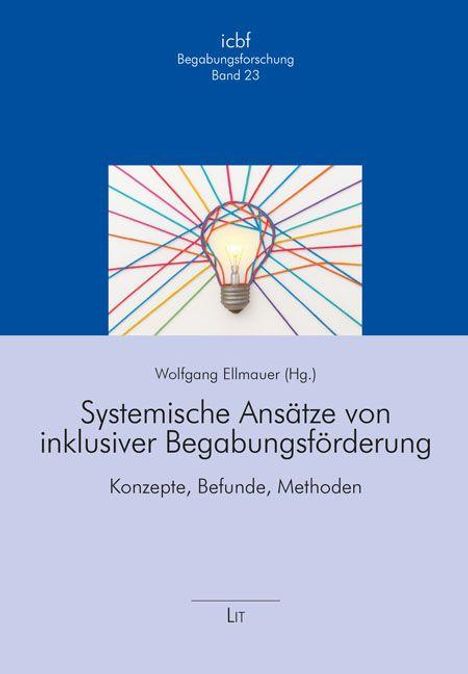 icbf
Begabungsforschung
Band 23

Wolfgang Ellmauer (Hg.)

Systemische Ansätze von inklusiver Begabungsförderung

Konzepte, Befunde, Methoden

LIT